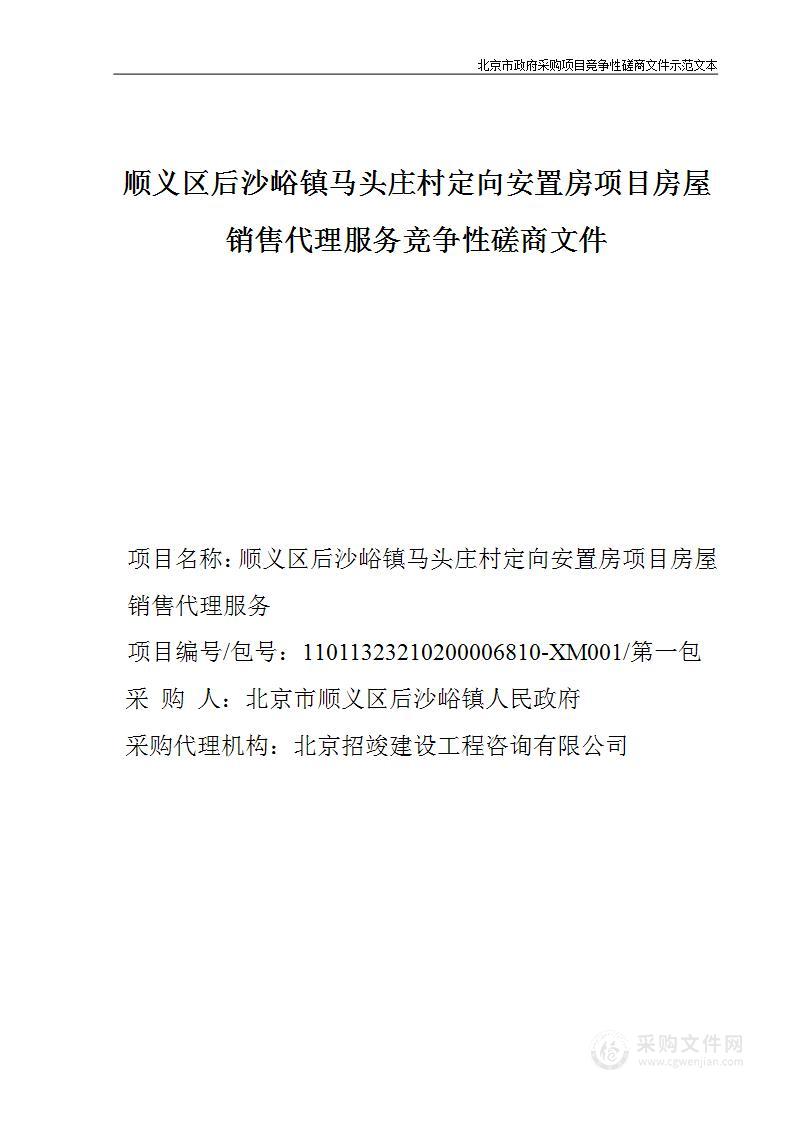 北京市政府采购项目竞争性磋商文件示范文本

顺义区后沙峪镇马头庄村定向安置房项目房屋销售代理服务竞争性磋商文件

项目名称：顺义区后沙峪镇马头庄村定向安置房项目房屋销售代理服务

项目编号/包号：11011323210200006810-XM001/第一包

采 购 人：北京市顺义区后沙峪镇人民政府

采购代理机构：北京招竣建设工程咨询有限公司

采购文件网
www.cgwenjian.com